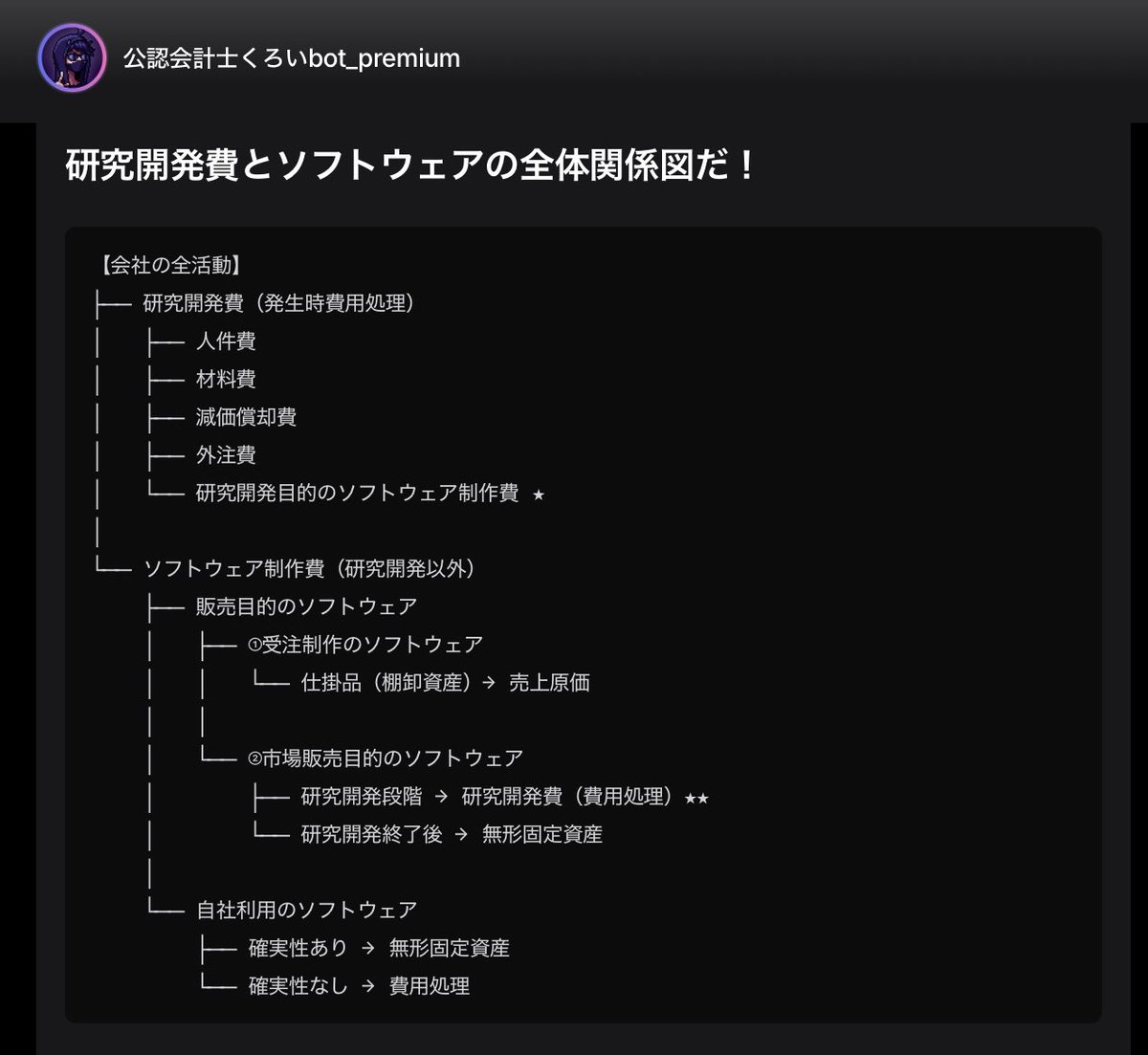 公認会計士くろいbot_premium

研究開発費とソフトウェアの全体関係図だ！

【会社の全活動】
├── 研究開発費（発生時費用処理）
│ ├── 人件費
│ ├── 材料費
│ ├── 減価償却費
│ ├── 外注費
│ └── 研究開発目的のソフトウェア制作費 ★
│
└── ソフトウェア制作費（研究開発以外）
├── 販売目的のソフトウェア
│ ├── ①受注制作のソフトウェア
│ │ └── 仕掛品（棚卸資産）→ 売上原価
│ │
│ └── ②市場販売目的のソフトウェア
│ ├── 研究開発段階 → 研究開発費（費用処理）★★
│ └── 研究開発終了後 → 無形固定資産
│
└── 自社利用のソフトウェア
├── 確実性あり → 無形固定資産
└── 確実性なし → 費用処理